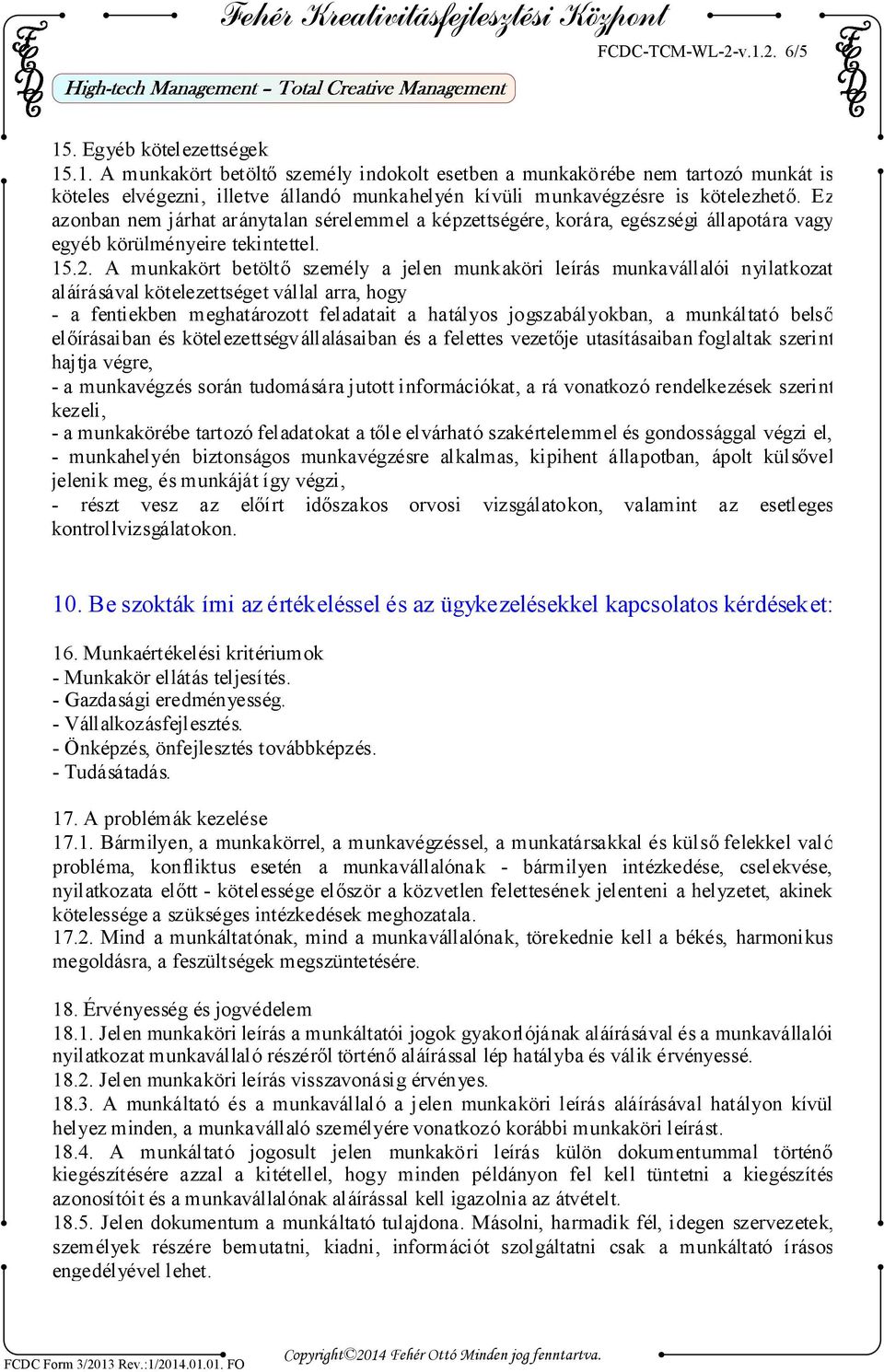 Fehér Kreativitásfejlesztési Központ
FCDC-TCM-WL-2-v.1.2. 6/5
High-tech Management – Total Creative Management

15. Egyéb kötelezettségek
15.1. A munkakört betöltő személy indokolt esetben a munkakörébe nem tartozó munkát is köteles elvégezni, illetve állandó munkahelyén kívüli munkavégzésre is kötelezhető. Ez azonban nem járhat aránytalan sérelemmel a képzettségére, korára, egészségi állapotára vagy egyéb körülményeire tekintettel.
15.2. A munkakört betöltő személy a jelen munkaköri leírás munkavállalói nyilatkozat aláírásával kötelezettséget vállal arra, hogy
- a fentiekben meghatározott feladatait a hatályos jogszabályokban, a munkáltató belső előírásaiban és kötelezettségvállalásaiban és a felettes vezetője utasításaiban foglaltak szerint hajtja végre,
- a munkavégzés során tudomására jutott információkat, a rá vonatkozó rendelkezések szerint kezeli,
- a munkakörébe tartozó feladatokat a tőle elvárható szakértelemmel és gondossággal végzi el,
- munkahelyén biztonságos munkavégzésre alkalmas, kipihent állapotban, ápolt külsővel jelenik meg, és munkáját így végzi,
- részt vesz az előírt időszakos orvosi vizsgálatokon, valamint az esetleges kontrollvizsgálatokon.

10. Be szokták írni az értékeléssel és az ügykezelésekkel kapcsolatos kérdéseket:

16. Munkaértékelési kritériumok
- Munkakör ellátás teljesítés.
- Gazdasági eredményesség.
- Vállalkozásfejlesztés.
- Önképzés, önfejlesztés továbbképzés.
- Tudásátadás.

17. A problémák kezelése
17.1. Bármilyen, a munkakörrel, a munkavégzéssel, a munkatársakkal és külső felekkel való probléma, konfliktus esetén a munkavállalónak - bármilyen intézkedése, cselekvése, nyilatkozata előtt - kötelessége először a közvetlen felettesének jelenteni a helyzetet, akinek kötelessége a szükséges intézkedések meghozatala.
17.2. Mind a munkáltatónak, mind a munkavállalónak, törekednie kell a békés, harmonikus megoldásra, a feszültségek megszüntetésére.

18. Érvényesség és jogvédelem
18.1. Jelen munkaköri leírás a munkáltatói jogok gyakorlójának aláírásával és a munkavállalói nyilatkozat munkavállaló részéről történő aláírással lép hatályba és válik érvényessé.
18.2. Jelen munkaköri leírás visszavonásig érvényes.
18.3. A munkáltató és a munkavállaló a jelen munkaköri leírás aláírásával hatályon kívül helyez minden, a munkavállaló személyére vonatkozó korábbi munkaköri leírást.
18.4. A munkáltató jogosult jelen munkaköri leírás külön dokumentummal történő kiegészítésére azzal a kitétellel, hogy minden példányon fel kell tüntetni a kiegészítés azonosítóit és a munkavállalónak aláírással kell igazolnia az átvételt.
18.5. Jelen dokumentum a munkáltató tulajdona. Másolni, harmadik fél, idegen szervezetek, személyek részére bemutatni, kiadni, információt szolgáltatni csak a munkáltató írásos engedélyével lehet.

FCDC Form 3/2013 Rev.:1/2014.01.01. FO
Copyright©2014 Fehér Ottó Minden jog fenntartva.